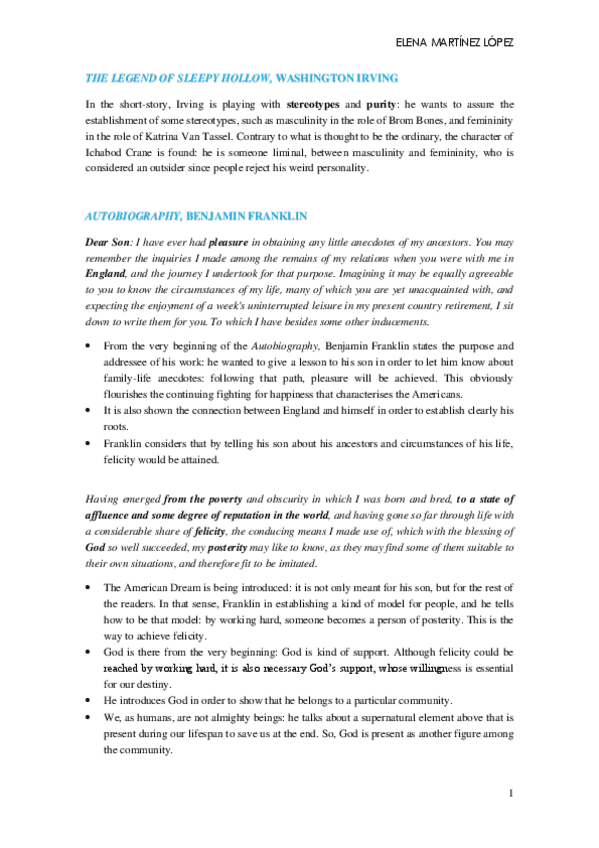 ELENA MARTÍNEZ LÓPEZ

THE LEGEND OF SLEEPY HOLLOW, WASHINGTON IRVING

In the short-story, Irving is playing with stereotypes and purity: he wants to assure the establishment of some stereotypes, such as masculinity in the role of Brom Bones, and femininity in the role of Katrina Van Tassel. Contrary to what is thought to be the ordinary, the character of Ichabod Crane is found: he is someone liminal, between masculinity and femininity, who is considered an outsider since people reject his weird personality.

AUTOBIOGRAPHY, BENJAMIN FRANKLIN

Dear Son: I have ever had pleasure in obtaining any little anecdotes of my ancestors. You may remember the inquiries I made among the remains of my relations when you were with me in England, and the journey I undertook for that purpose. Imagining it may be equally agreeable to you to know the circumstances of my life, many of which you are yet unacquainted with, and expecting the enjoyment of a week's uninterrupted leisure in my present country retirement, I sit down to write them for you. To which I have besides some other inducements.

• From the very beginning of the Autobiography, Benjamin Franklin states the purpose and addressee of his work: he wanted to give a lesson to his son in order to let him know about family-life anecdotes: following that path, pleasure will be achieved. This obviously flourishes the continuing fighting for happiness that characterises the Americans.
• It is also shown the connection between England and himself in order to establish clearly his roots.
• Franklin considers that by telling his son about his ancestors and circumstances of his life, felicity would be attained.

Having emerged from the poverty and obscurity in which I was born and bred, to a state of affluence and some degree of reputation in the world, and having gone so far through life with a considerable share of felicity, the conducing means I made use of, which with the blessing of God so well succeeded, my posterity may like to know, as they may find some of them suitable to their own situations, and therefore fit to be imitated.

• The American Dream is being introduced: it is not only meant for his son, but for the rest of the readers. In that sense, Franklin in establishing a kind of model for people, and he tells how to be that model: by working hard, someone becomes a person of posterity. This is the way to achieve felicity.
• God is there from the very beginning: God is kind of support. Although felicity could be reached by working hard, it is also necessary God's support, whose willingness is essential for our destiny.
• He introduces God in order to show that he belongs to a particular community.
• We, as humans, are not almighty beings: he talks about a supernatural element above that is present during our lifespan to save us at the end. So, God is present as another figure among the community.

1